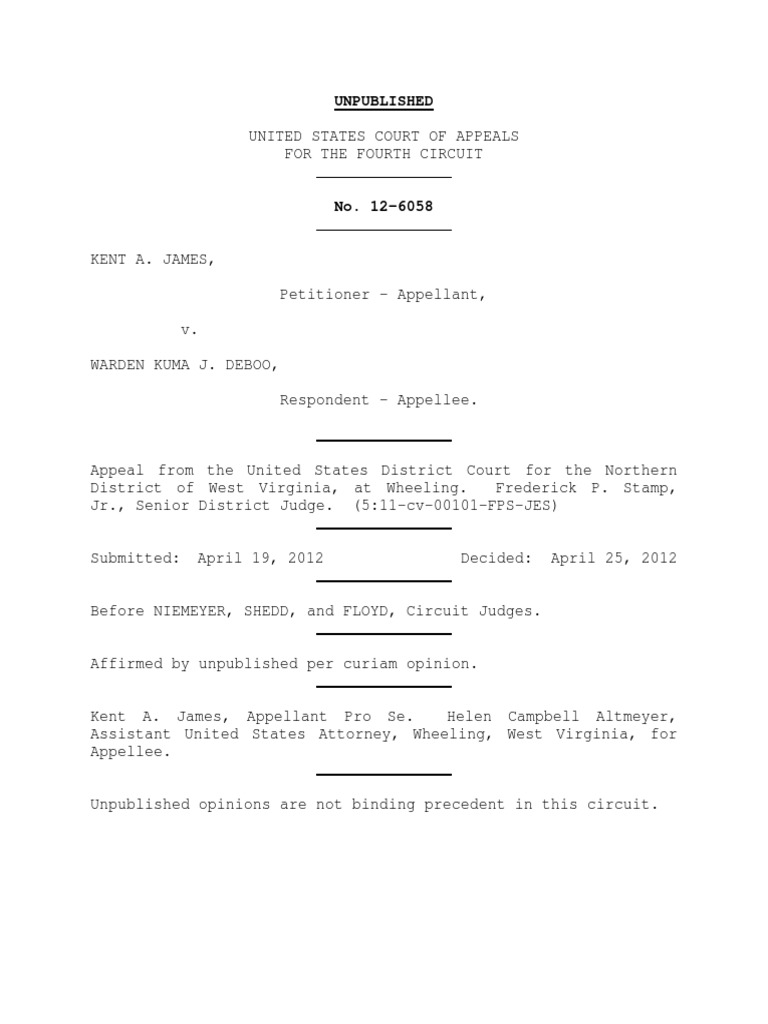 UNPUBLISHED

UNITED STATES COURT OF APPEALS
FOR THE FOURTH CIRCUIT

No. 12-6058

KENT A. JAMES,

Petitioner – Appellant,

v.

WARDEN KUMA J. DEBOO,

Respondent – Appellee.

Appeal from the United States District Court for the Northern District of West Virginia, at Wheeling. Frederick P. Stamp, Jr., Senior District Judge. (5:11-cv-00101-FPS-JES)

Submitted: April 19, 2012 Decided: April 25, 2012

Before NIEMEYER, SHEDD, and FLOYD, Circuit Judges.

Affirmed by unpublished per curiam opinion.

Kent A. James, Appellant Pro Se. Helen Campbell Altmeyer, Assistant United States Attorney, Wheeling, West Virginia, for Appellee.

Unpublished opinions are not binding precedent in this circuit.